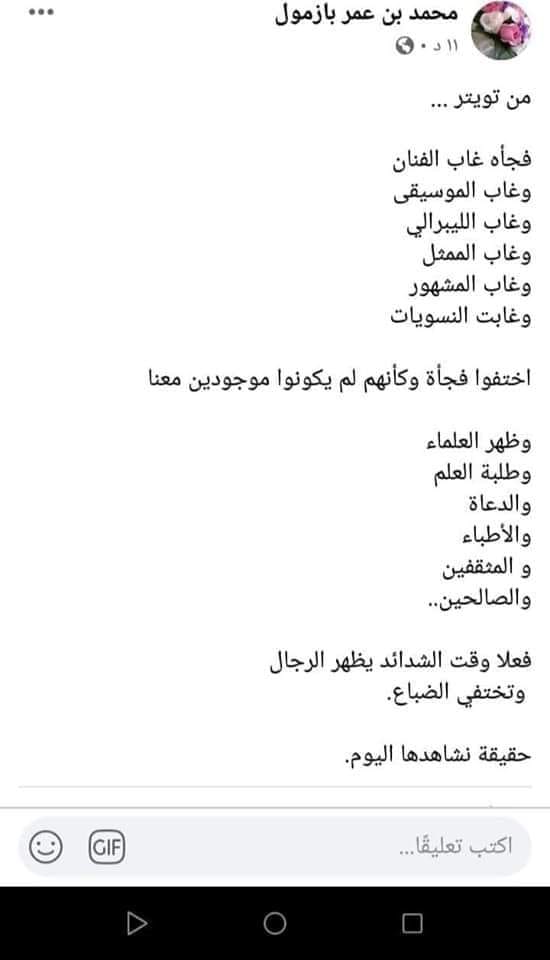 محمد بن عمر بازمول
١١ د ·

من تويتر ...

فجأه غاب الفنان
وغاب الموسيقى
وغاب الليبرالي
وغاب الممثل
وغاب المشهور
وغابت النسويات

اختفوا فجأة وكأنهم لم يكونوا موجودين معنا

وظهر العلماء
وطلبة العلم
والدعاة
والأطباء
و المثقفين
والصالحين..

فعلا وقت الشدائد يظهر الرجال
وتختفي الضباع.

حقيقة نشاهدها اليوم.

اكتب تعليقًا...
GIF